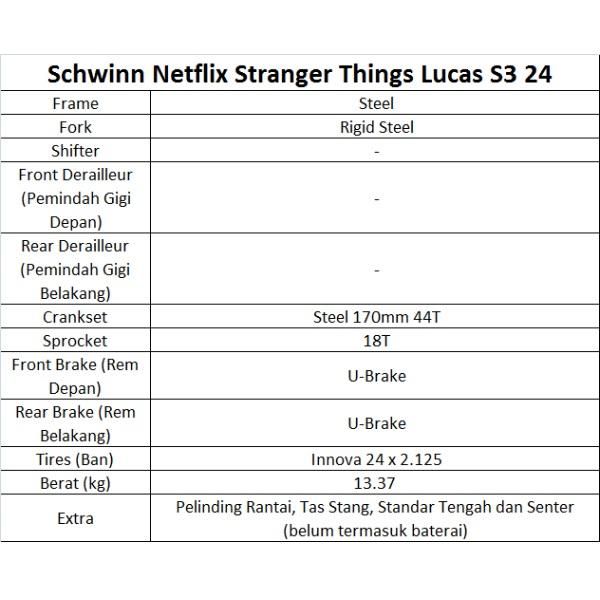 | Schwinn Netflix Stranger Things Lucas S3 24 | |
|---|---|
| Frame | Steel |
| Fork | Rigid Steel |
| Shifter | - |
| Front Derailleur (Pemindah Gigi Depan) | - |
| Rear Derailleur (Pemindah Gigi Belakang) | - |
| Crankset | Steel 170mm 44T |
| Sprocket | 18T |
| Front Brake (Rem Depan) | U-Brake |
| Rear Brake (Rem Belakang) | U-Brake |
| Tires (Ban) | Innova 24 x 2.125 |
| Berat (kg) | 13.37 |
| Extra | Pelinding Rantai, Tas Stang, Standar Tengah dan Senter (belum termasuk baterai) |